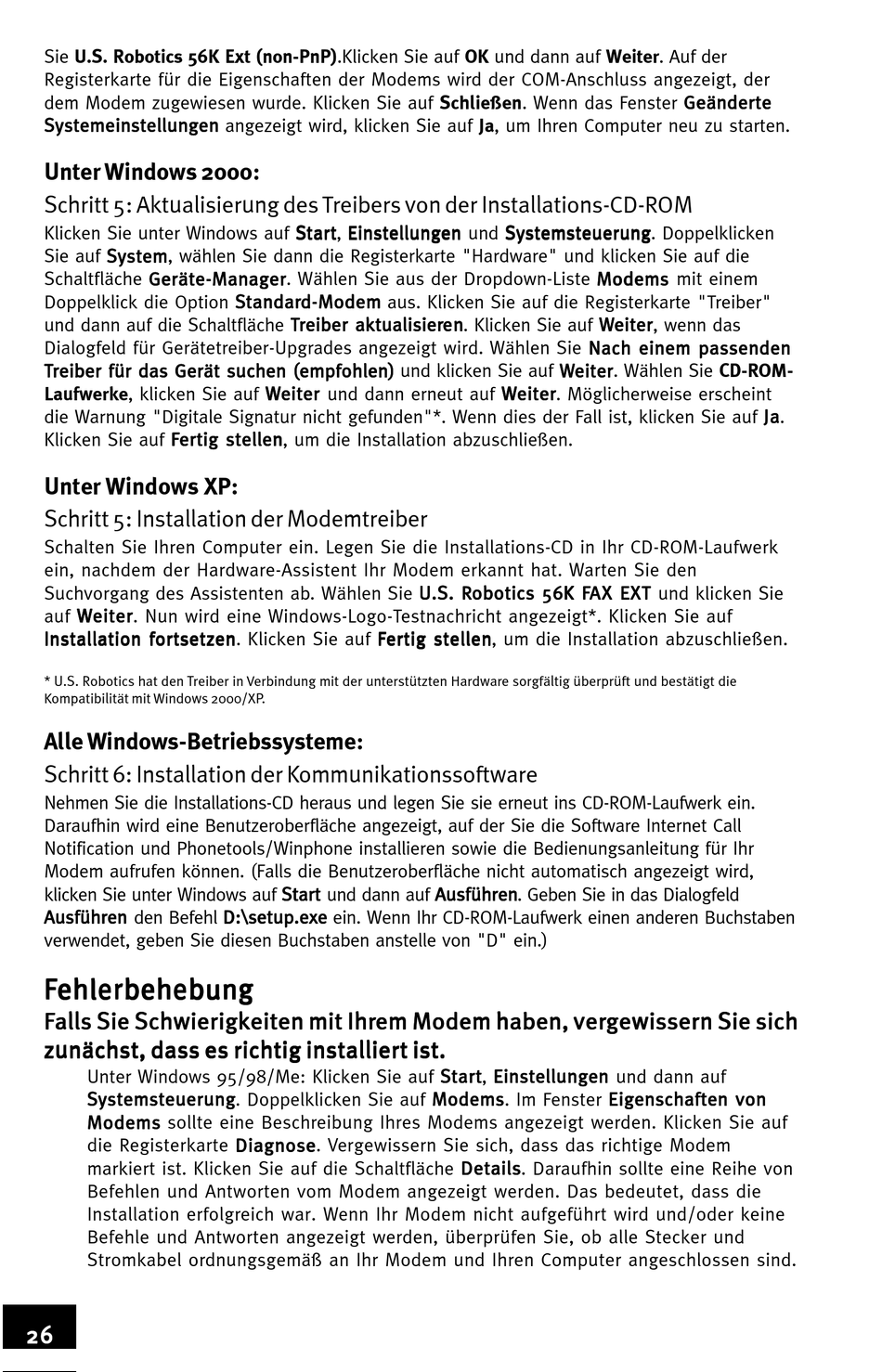 Sie U.S. Robotics 56K Ext (non-PnP).Klicken Sie auf OK und dann auf Weiter. Auf der Registerkarte für die Eigenschaften der Modems wird der COM-Anschluss angezeigt, der dem Modem zugewiesen wurde. Klicken Sie auf Schließen. Wenn das Fenster Geänderte Systemeinstellungen angezeigt wird, klicken Sie auf Ja, um Ihren Computer neu zu starten.

Unter Windows 2000:

Schritt 5: Aktualisierung des Treibers von der Installations-CD-ROM

Klicken Sie unter Windows auf Start, Einstellungen und Systemsteuerung. Doppelklicken Sie auf System, wählen Sie dann die Registerkarte "Hardware" und klicken Sie auf die Schaltfläche Geräte-Manager. Wählen Sie aus der Dropdown-Liste Modems mit einem Doppelklick die Option Standard-Modem aus. Klicken Sie auf die Registerkarte "Treiber" und dann auf die Schaltfläche Treiber aktualisieren. Klicken Sie auf Weiter, wenn das Dialogfeld für Gerätetreiber-Upgrades angezeigt wird. Wählen Sie Nach einem passenden Treiber für das Gerät suchen (empfohlen) und klicken Sie auf Weiter. Wählen Sie CD-ROM-Laufwerke, klicken Sie auf Weiter und dann erneut auf Weiter. Möglicherweise erscheint die Warnung "Digitale Signatur nicht gefunden"*. Wenn dies der Fall ist, klicken Sie auf Ja. Klicken Sie auf Fertig stellen, um die Installation abzuschließen.

Unter Windows XP:

Schritt 5: Installation der Modemtreiber

Schalten Sie Ihren Computer ein. Legen Sie die Installations-CD in Ihr CD-ROM-Laufwerk ein, nachdem der Hardware-Assistent Ihr Modem erkannt hat. Warten Sie den Suchvorgang des Assistenten ab. Wählen Sie U.S. Robotics 56K FAX EXT und klicken Sie auf Weiter. Nun wird eine Windows-Logo-Testnachricht angezeigt*. Klicken Sie auf Installation fortsetzen. Klicken Sie auf Fertig stellen, um die Installation abzuschließen.

* U.S. Robotics hat den Treiber in Verbindung mit der unterstützten Hardware sorgfältig überprüft und bestätigt die Kompatibilität mit Windows 2000/XP.

Alle Windows-Betriebssysteme:

Schritt 6: Installation der Kommunikationssoftware

Nehmen Sie die Installations-CD heraus und legen Sie sie erneut ins CD-ROM-Laufwerk ein. Daraufhin wird eine Benutzeroberfläche angezeigt, auf der Sie die Software Internet Call Notification und Phonetools/Winphone installieren sowie die Bedienungsanleitung für Ihr Modem aufrufen können. (Falls die Benutzeroberfläche nicht automatisch angezeigt wird, klicken Sie unter Windows auf Start und dann auf Ausführen. Geben Sie in das Dialogfeld Ausführen den Befehl D:\setup.exe ein. Wenn Ihr CD-ROM-Laufwerk einen anderen Buchstaben verwendet, geben Sie diesen Buchstaben anstelle von "D" ein.)

Fehlerbehebung

Falls Sie Schwierigkeiten mit Ihrem Modem haben, vergewissern Sie sich zunächst, dass es richtig installiert ist.

Unter Windows 95/98/Me: Klicken Sie auf Start, Einstellungen und dann auf Systemsteuerung. Doppelklicken Sie auf Modems. Im Fenster Eigenschaften von Modems sollte eine Beschreibung Ihres Modems angezeigt werden. Klicken Sie auf die Registerkarte Diagnose. Vergewissern Sie sich, dass das richtige Modem markiert ist. Klicken Sie auf die Schaltfläche Details. Daraufhin sollte eine Reihe von Befehlen und Antworten vom Modem angezeigt werden. Das bedeutet, dass die Installation erfolgreich war. Wenn Ihr Modem nicht aufgeführt wird und/oder keine Befehle und Antworten angezeigt werden, überprüfen Sie, ob alle Stecker und Stromkabel ordnungsgemäß an Ihr Modem und Ihren Computer angeschlossen sind.

26